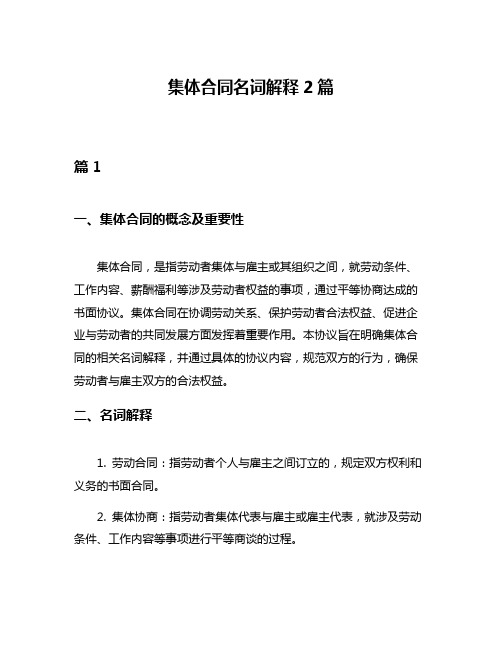 集体合同名词解释 2 篇

篇 1

一、集体合同的概念及重要性

集体合同，是指劳动者集体与雇主或其组织之间，就劳动条件、工作内容、薪酬福利等涉及劳动者权益的事项，通过平等协商达成的书面协议。集体合同在协调劳动关系、保护劳动者合法权益、促进企业与劳动者的共同发展方面发挥着重要作用。本协议旨在明确集体合同的相关名词解释，并通过具体的协议内容，规范双方的行为，确保劳动者与雇主双方的合法权益。

二、名词解释

1. 劳动合同：指劳动者个人与雇主之间订立的，规定双方权利和义务的书面合同。

2. 集体协商：指劳动者集体代表与雇主或雇主代表，就涉及劳动条件、工作内容等事项进行平等商谈的过程。